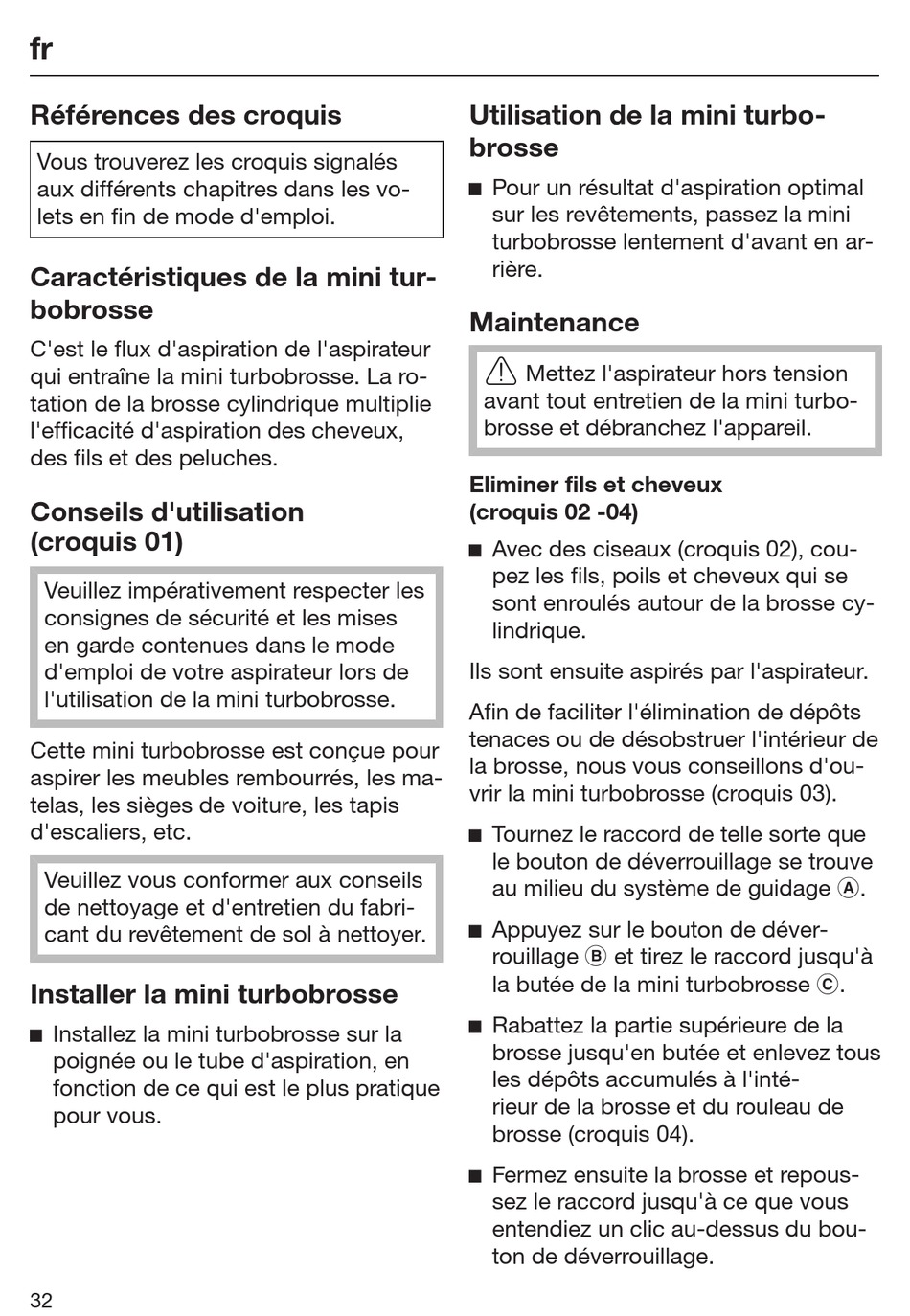 fr

Références des croquis

Vous trouverez les croquis signalés aux différents chapitres dans les volets en fin de mode d'emploi.

Caractéristiques de la mini turbobrosse

C'est le flux d'aspiration de l'aspirateur qui entraîne la mini turbobrosse. La rotation de la brosse cylindrique multiplie l'efficacité d'aspiration des cheveux, des fils et des peluches.

Conseils d'utilisation (croquis 01)

Veuillez impérativement respecter les consignes de sécurité et les mises en garde contenues dans le mode d'emploi de votre aspirateur lors de l'utilisation de la mini turbobrosse.

Cette mini turbobrosse est conçue pour aspirer les meubles rembourrés, les matelas, les sièges de voiture, les tapis d'escaliers, etc.

Veuillez vous conformer aux conseils de nettoyage et d'entretien du fabricant du revêtement de sol à nettoyer.

Installer la mini turbobrosse

■ Installez la mini turbobrosse sur la poignée ou le tube d'aspiration, en fonction de ce qui est le plus pratique pour vous.

Utilisation de la mini turbobrosse

■ Pour un résultat d'aspiration optimal sur les revêtements, passez la mini turbobrosse lentement d'avant en arrière.

Maintenance

⚠ Mettez l'aspirateur hors tension avant tout entretien de la mini turbobrosse et débranchez l'appareil.

Eliminer fils et cheveux (croquis 02 -04)

■ Avec des ciseaux (croquis 02), coupez les fils, poils et cheveux qui se sont enroulés autour de la brosse cylindrique.

Ils sont ensuite aspirés par l'aspirateur.

Afin de faciliter l'élimination de dépôts tenaces ou de désobstruer l'intérieur de la brosse, nous vous conseillons d'ouvrir la mini turbobrosse (croquis 03).

■ Tournez le raccord de telle sorte que le bouton de déverrouillage se trouve au milieu du système de guidage Ⓐ.

■ Appuyez sur le bouton de déverrouillage Ⓑ et tirez le raccord jusqu'à la butée de la mini turbobrosse Ⓒ.

■ Rabattez la partie supérieure de la brosse jusqu'en butée et enlevez tous les dépôts accumulés à l'intérieur de la brosse et du rouleau de brosse (croquis 04).

■ Fermez ensuite la brosse et repoussez le raccord jusqu'à ce que vous entendiez un clic au-dessus du bouton de déverrouillage.

32